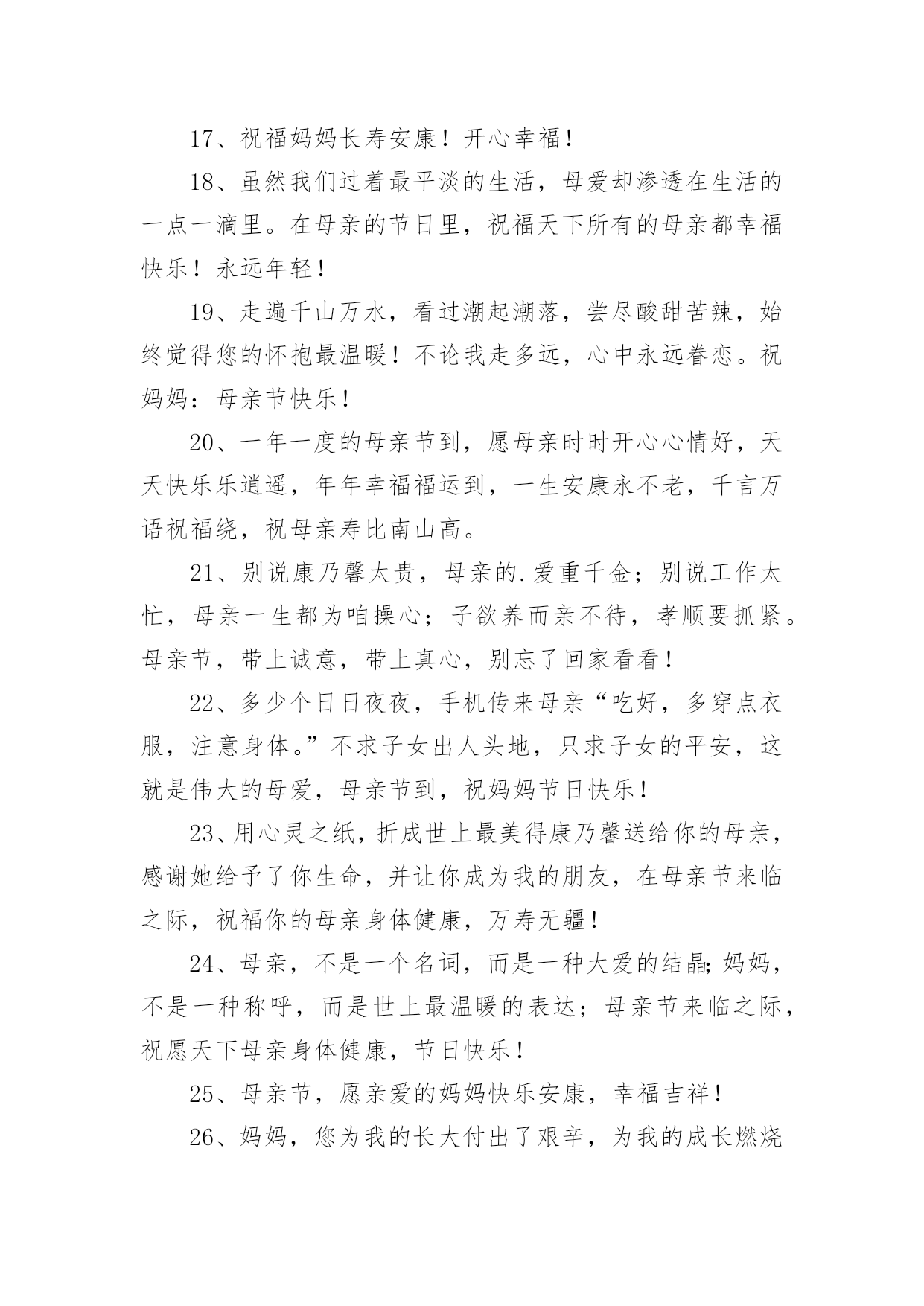 17、祝福妈妈长寿安康！开心幸福！

18、虽然我们过着最平淡的生活，母爱却渗透在生活的一点一滴里。在母亲的节日里，祝福天下所有的母亲都幸福快乐！永远年轻！

19、走遍千山万水，看过潮起潮落，尝尽酸甜苦辣，始终觉得您的怀抱最温暖！不论我走多远，心中永远眷恋。祝妈妈：母亲节快乐！

20、一年一度的母亲节到，愿母亲时时开心心情好，天天快乐乐逍遥，年年幸福福运到，一生安康永不老，千言万语祝福绕，祝母亲寿比南山高。

21、别说康乃馨太贵，母亲的.爱重千金；别说工作太忙，母亲一生都为咱操心；子欲养而亲不待，孝顺要抓紧。母亲节，带上诚意，带上真心，别忘了回家看看！

22、多少个日日夜夜，手机传来母亲“吃好，多穿点衣服，注意身体。”不求子女出人头地，只求子女的平安，这就是伟大的母爱，母亲节到，祝妈妈节日快乐！

23、用心灵之纸，折成世上最美得康乃馨送给你的母亲，感谢她给予了你生命，并让你成为我的朋友，在母亲节来临之际，祝福你的母亲身体健康，万寿无疆！

24、母亲，不是一个名词，而是一种大爱的结晶；妈妈，不是一种称呼，而是世上最温暖的表达；母亲节来临之际，祝愿天下母亲身体健康，节日快乐！

25、母亲节，愿亲爱的妈妈快乐安康，幸福吉祥！

26、妈妈，您为我的长大付出了艰辛，为我的成长燃烧